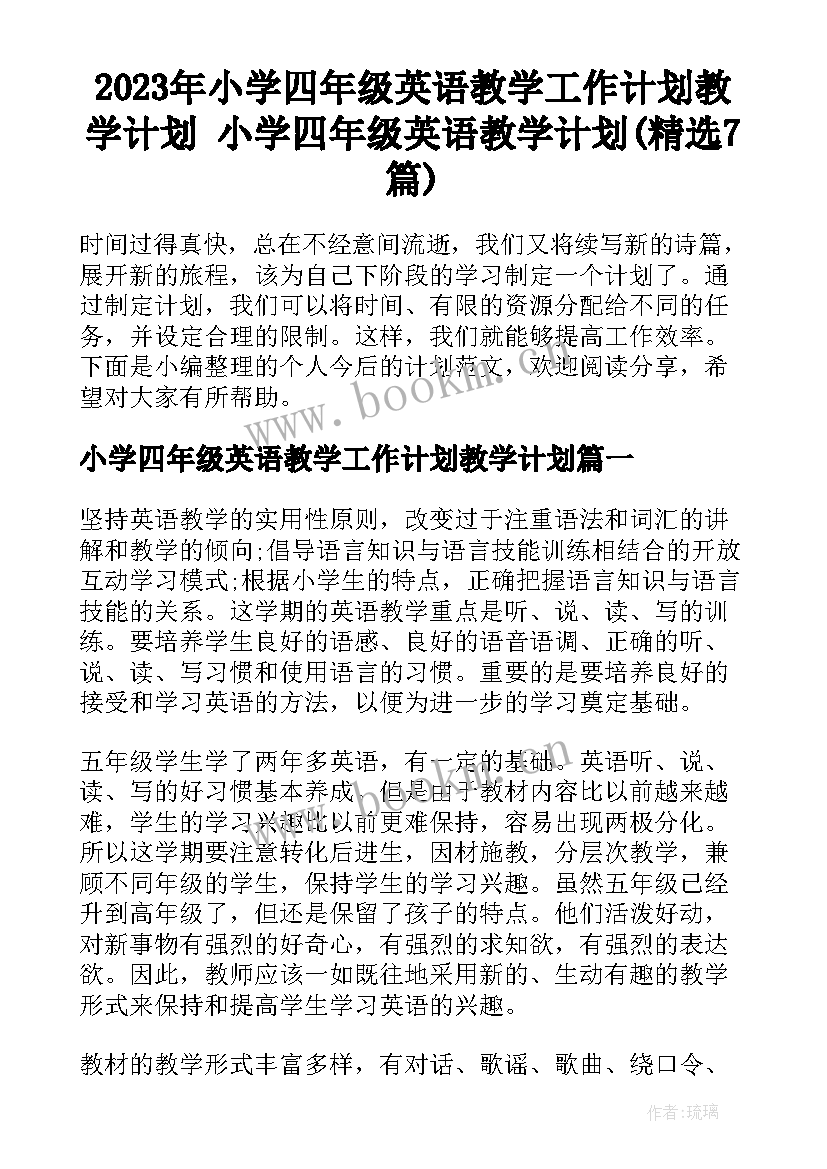 2023年小学四年级英语教学工作计划教学计划 小学四年级英语教学计划(精选7篇)

时间过得真快，总在不经意间流逝，我们又将续写新的诗篇，展开新的旅程，该为自己下阶段的学习制定一个计划了。通过制定计划，我们可以将时间、有限的资源分配给不同的任务，并设定合理的限制。这样，我们就能够提高工作效率。下面是小编整理的个人今后的计划范文，欢迎阅读分享，希望对大家有所帮助。

www.bookin.com

小学四年级英语教学工作计划教学计划篇一

坚持英语教学的实用性原则，改变过于注重语法和词汇的讲解和教学的倾向;倡导语言知识与语言技能训练相结合的开放互动学习模式;根据小学生的特点，正确把握语言知识与语言技能的关系。这学期的英语教学重点是听、说、读、写的训练。要培养学生良好的语感、良好的语音语调、正确的听、说、读、写习惯和使用语言的习惯。重要的是要培养良好的接受和学习英语的方法，以便为进一步的学习奠定基础。

五年级学生学了两年多英语，有一定的基础。英语听、说、读、写的好习惯基本养成，但是由于教材内容比以前越来越难，学生的学习兴趣比以前更难保持，容易出现两极分化。所以这学期要注意转化后进生，因材施教，分层次教学，兼顾不同年级的学生，保持学生的学习兴趣。虽然五年级已经升到高年级了，但还是保留了孩子的特点。他们活泼好动，对新事物有强烈的好奇心，有强烈的求知欲，有强烈的表达欲。因此，教师应该一如既往地采用新的、生动有趣的教学形式来保持和提高学生学习英语的兴趣。

教材的教学形式丰富多样，有对话、歌谣、歌曲、绕口令、

作者:琉璃